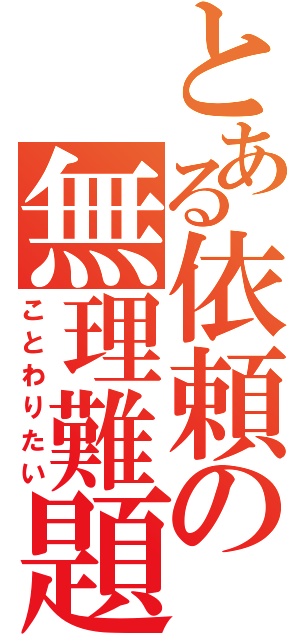 とある依頼の
無理難題
ことわりたい